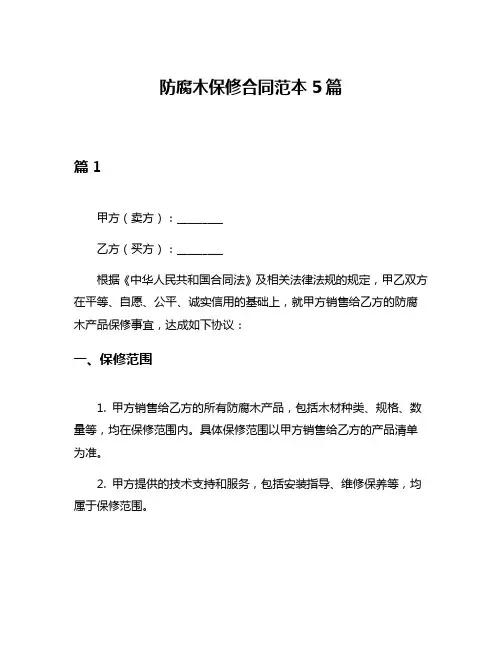 防腐木保修合同范本 5 篇

篇 1

甲方（卖方）：________

乙方（买方）：________

根据《中华人民共和国合同法》及相关法律法规的规定，甲乙双方在平等、自愿、公平、诚实信用的基础上，就甲方销售给乙方的防腐木产品保修事宜，达成如下协议：

一、保修范围

1. 甲方销售给乙方的所有防腐木产品，包括木材种类、规格、数量等，均在保修范围内。具体保修范围以甲方销售给乙方的产品清单为准。

2. 甲方提供的技术支持和服务，包括安装指导、维修保养等，均属于保修范围。